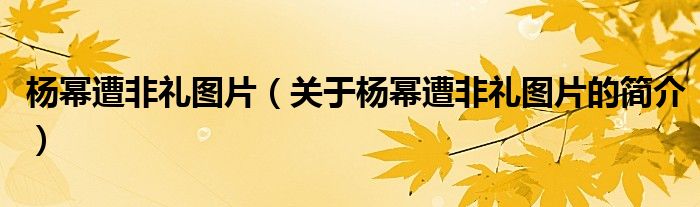 杨幂遭非礼图片（关于杨幂遭非礼图片的简介）